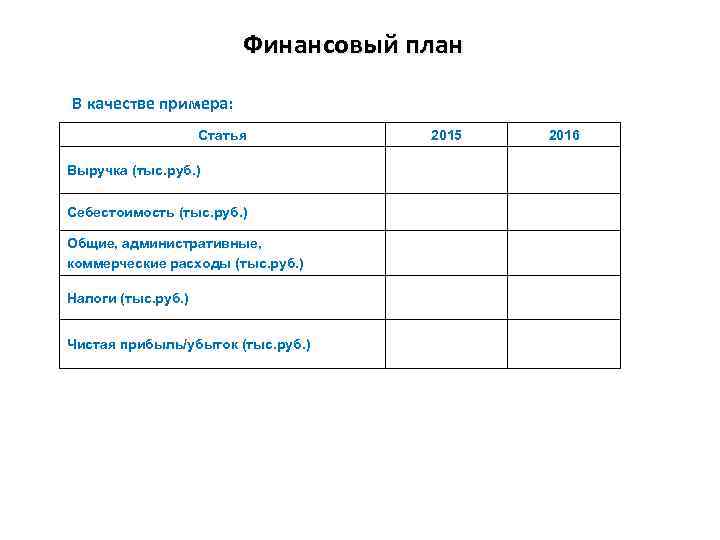 Финансовый план

В качестве примера:

| Статья | 2015 | 2016 |
|---|---|---|
| Выручка (тыс.руб.) | | |
| Себестоимость (тыс.руб.) | | |
| Общие, административные, коммерческие расходы (тыс.руб.) | | |
| Налоги (тыс.руб.) | | |
| Чистая прибыль/убыток (тыс.руб.) | | |